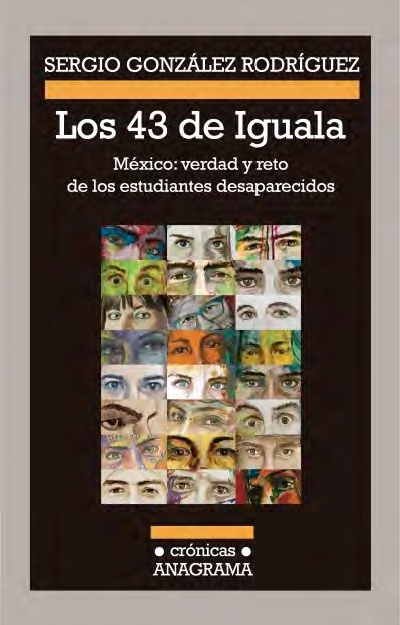 SERGIO GONZÁLEZ RODRÍGUEZ

Los 43 de Iguala

México: verdad y reto de los estudiantes desaparecidos

• crónicas •
ANAGRAMA